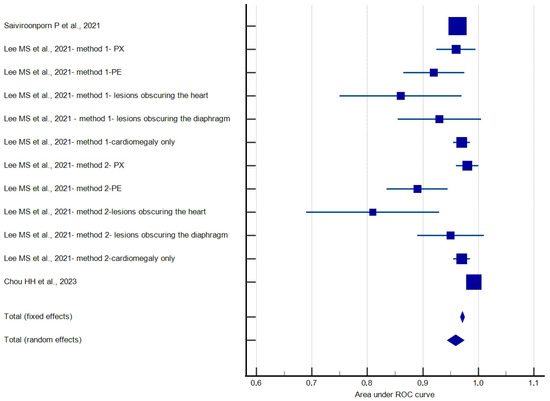 Saiviroonporn P et al., 2021
Lee MS et al., 2021- method 1- PX
Lee MS et al., 2021- method 1-PE
Lee MS et al., 2021- method 1- lesions obscuring the heart
Lee MS et al., 2021 - method 1- lesions obscuring the diaphragm
Lee MS et al., 2021- method 1-cardiomegaly only
Lee MS et al., 2021- method 2- PX
Lee MS et al., 2021- method 2-PE
Lee MS et al., 2021- method 2-lesions obscuring the heart
Lee MS et al., 2021- method 2- lesions obscuring the diaphragm
Lee MS et al., 2021- method 2-cardiomegaly only
Chou HH et al., 2023
Total (fixed effects)
Total (random effects)

0.6
0.7
0.8
0.9
1.0
1.1
Area under ROC curve